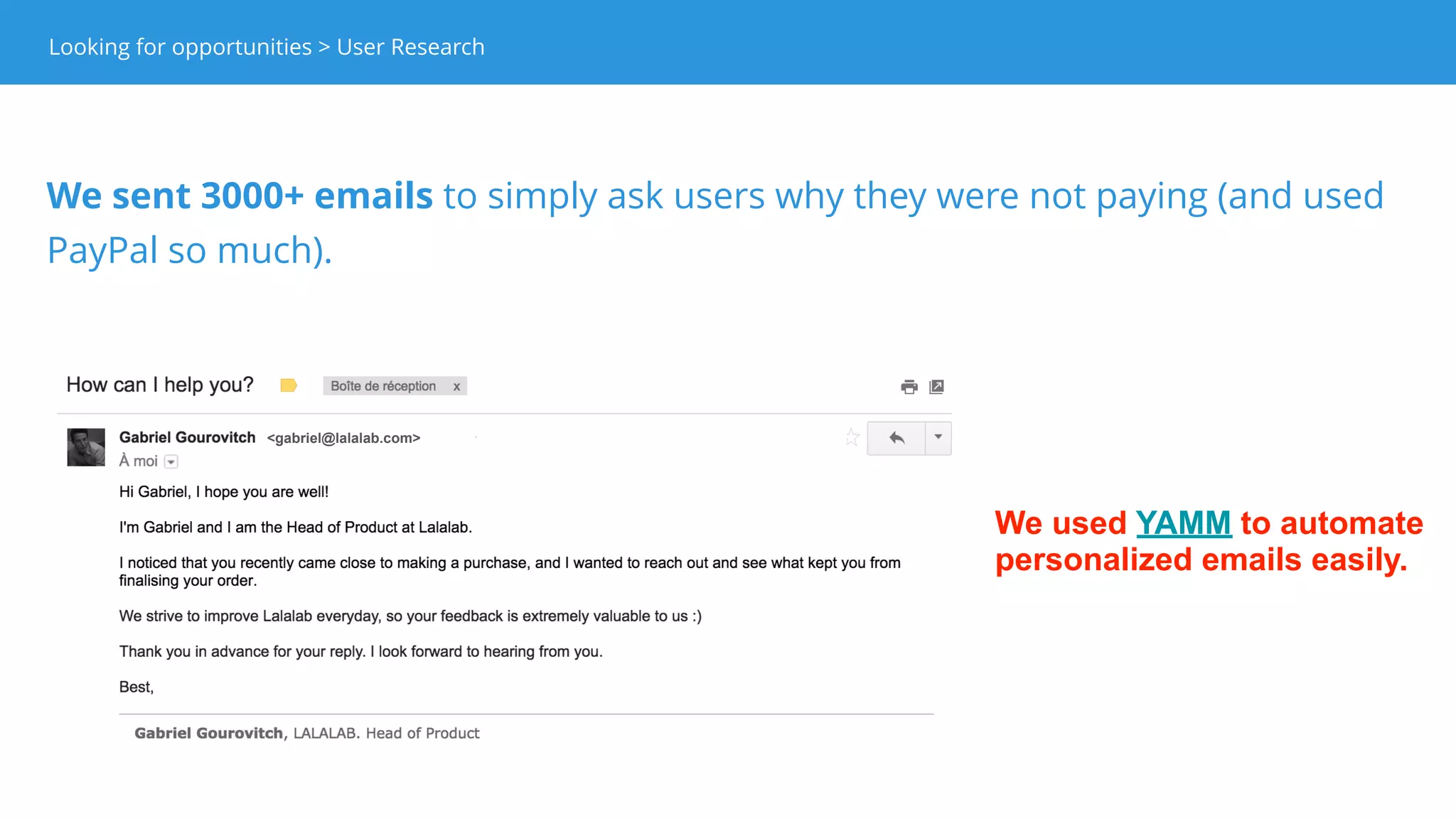 Looking for opportunities > User Research

We sent 3000+ emails to simply ask users why they were not paying (and used PayPal so much).

How can I help you?

Boîte de réception x

Gabriel Gourovitch <gabriel@lalalab.com>

À moi

Hi Gabriel, I hope you are well!

I'm Gabriel and I am the Head of Product at Lalalab.

I noticed that you recently came close to making a purchase, and I wanted to reach out and see what kept you from finalising your order.

We strive to improve Lalalab everyday, so your feedback is extremely valuable to us :)

Thank you in advance for your reply. I look forward to hearing from you.

Best,

Gabriel Gourovitch, LALALAB. Head of Product

We used YAMM to automate personalized emails easily.